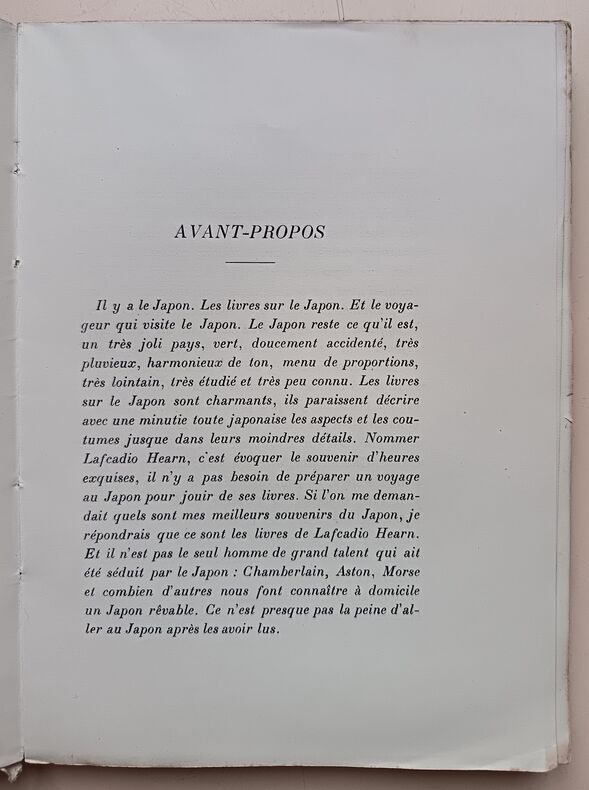 AVANT-PROPOS

Il y a le Japon. Les livres sur le Japon. Et le voyageur qui visite le Japon. Le Japon reste ce qu'il est, un très joli pays, vert, doucement accidenté, très pluvieux, harmonieux de ton, menu de proportions, très lointain, très étudié et très peu connu. Les livres sur le Japon sont charmants, ils paraissent décrire avec une minutie toute japonaise les aspects et les coutumes jusque dans leurs moindres détails. Nommer Lafcadio Hearn, c'est évoquer le souvenir d'heures exquises, il n'y a pas besoin de préparer un voyage au Japon pour jouir de ses livres. Si l'on me demandait quels sont mes meilleurs souvenirs du Japon, je répondrais que ce sont les livres de Lafcadio Hearn. Et il n'est pas le seul homme de grand talent qui ait été séduit par le Japon : Chamberlain, Aston, Morse et combien d'autres nous font connaître à domicile un Japon rêvable. Ce n'est presque pas la peine d'aller au Japon après les avoir lus.